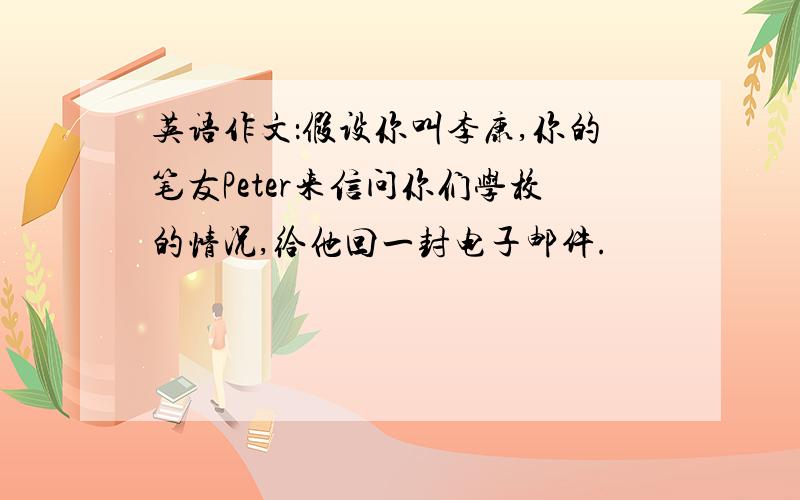 英语作文:假设你叫李康,你的笔友Peter来信问你们學校的情况,给他回一封电子邮件.